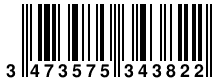 3 473575 343822